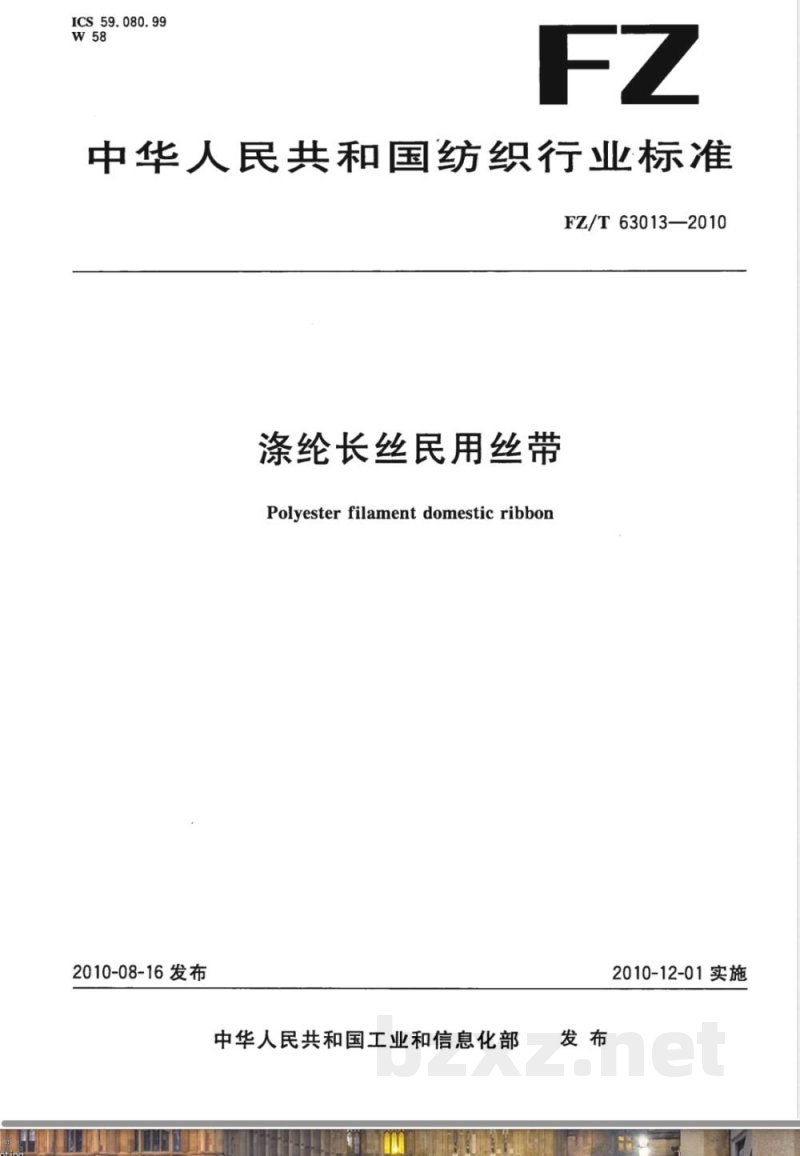 ICS 59.080.99
W 58

FZ

中华人民共和国纺织行业标准

FZ/T 63013—2010

涤纶长丝民用丝带

Polyester filament domestic ribbon

2010-08-16 发布

2010-12-01 实施

中华人民共和国工业和信息化部 发布

bzxz.net